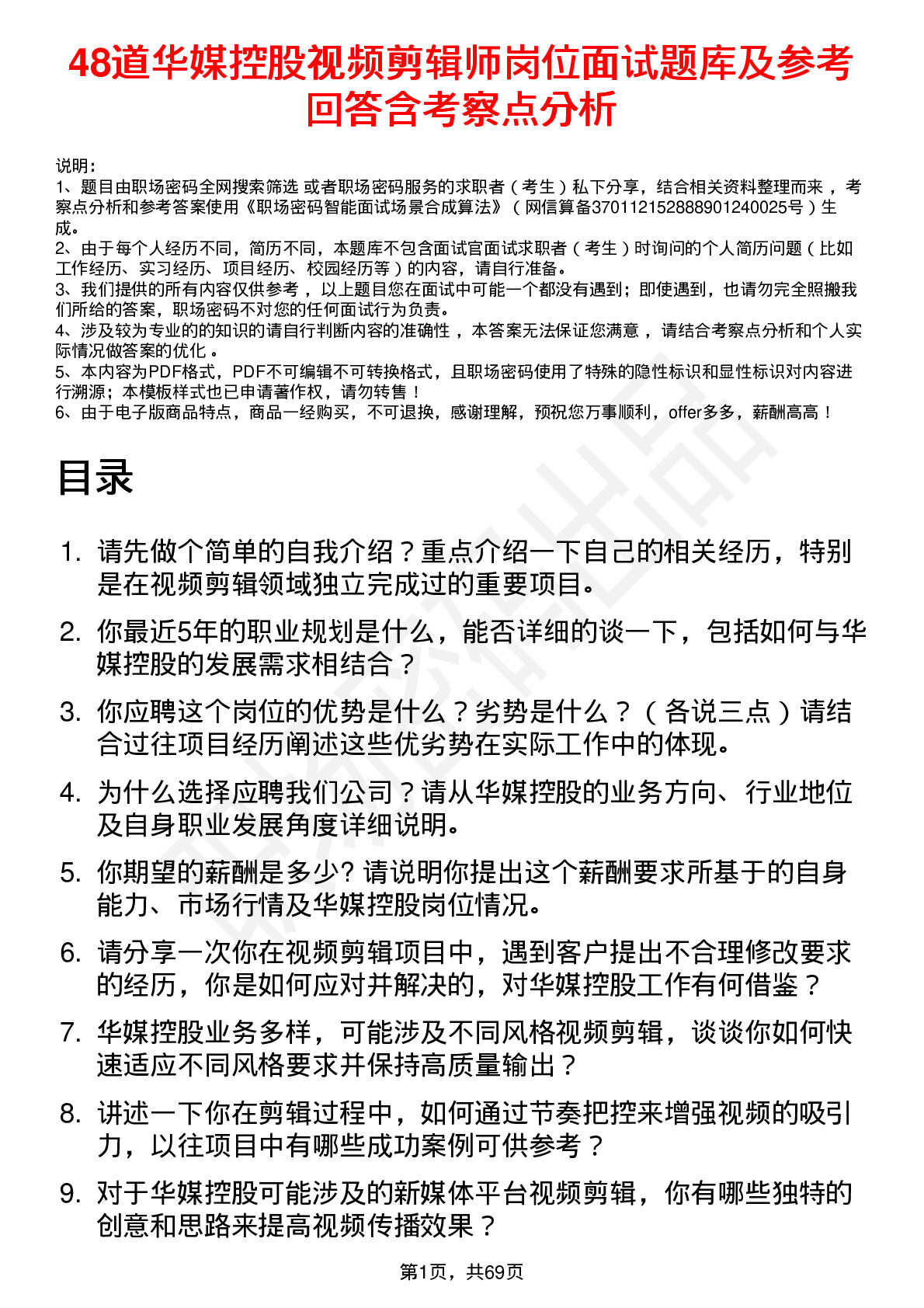 48道华媒控股视频剪辑师岗位面试题库及参考回答含考察点分析

说明：
1、题目由职场密码全网搜索筛选 或者职场密码服务的求职者（考生）私下分享，结合相关资料整理而来，考察点分析和参考答案使用《职场密码智能面试场景合成算法》（网信算备370112152888901240025号）生成。
2、由于每个人经历不同，简历不同，本题库不包含面试官面试求职者（考生）时询问的个人简历问题（比如工作经历、实习经历、项目经历、校园经历等）的内容，请自行准备。
3、我们提供的所有内容仅供参考，以上题目您在面试中可能一个都没有遇到；即使遇到，也请勿完全照搬我们所给的答案，职场密码不对您的任何面试行为负责。
4、涉及较为专业的的知识的请自行判断内容的准确性，本答案无法保证您满意，请结合考察点分析和个人实际情况做答案的优化。
5、本内容为PDF格式，PDF不可编辑不可转换格式，且职场密码使用了特殊的隐性标识和显性标识对内容进行溯源；本模板样式也已申请著作权，请勿转售！
6、由于电子版商品特点，商品一经购买，不可退换，感谢理解，预祝您万事顺利，offer多多，薪酬高高！

目录

1. 请先做个简单的自我介绍？重点介绍一下自己的相关经历，特别是在视频剪辑领域独立完成过的重要项目。
2. 你最近5年的职业规划是什么，能否详细的谈一下，包括如何与华媒控股的发展需求相结合？
3. 你应聘这个岗位的优势是什么？劣势是什么？（各说三点）请结合过往项目经历阐述这些优劣势在实际工作中的体现。
4. 为什么选择应聘我们公司？请从华媒控股的业务方向、行业地位及自身职业发展角度详细说明。
5. 你期望的薪酬是多少? 请说明你提出这个薪酬要求所基于的自身能力、市场行情及华媒控股岗位情况。
6. 请分享一次你在视频剪辑项目中，遇到客户提出不合理修改要求的经历，你是如何应对并解决的，对华媒控股工作有何借鉴？
7. 华媒控股业务多样，可能涉及不同风格视频剪辑，谈谈你如何快速适应不同风格要求并保持高质量输出？
8. 讲述一下你在剪辑过程中，如何通过节奏把控来增强视频的吸引力，以往项目中有哪些成功案例可供参考？
9. 对于华媒控股可能涉及的新媒体平台视频剪辑，你有哪些独特的创意和思路来提高视频传播效果？

第1页，共69页